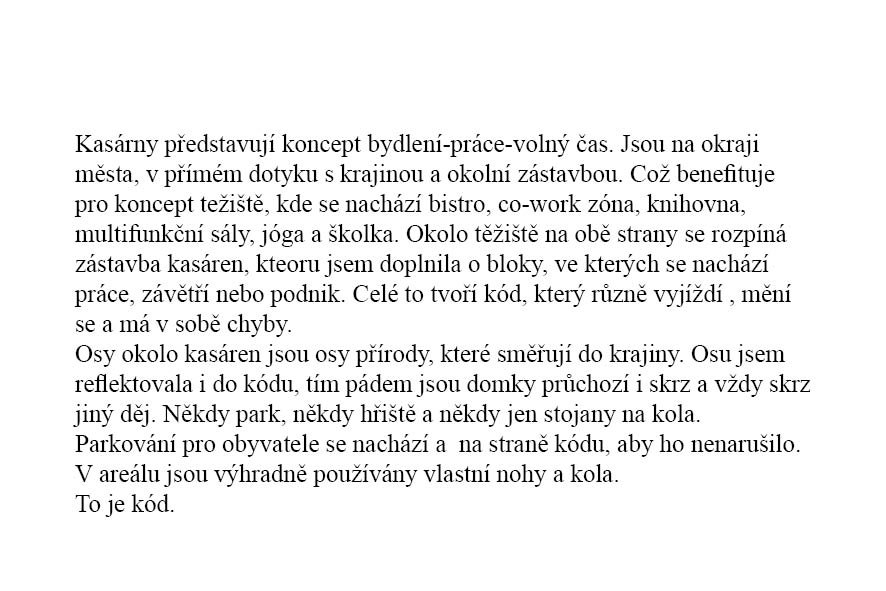 Kasárny představují koncept bydlení-práce-volný čas. Jsou na okraji města, v přímém dotyku s krajinou a okolní zástavbou. Což benefituje pro koncept težiště, kde se nachází bistro, co-work zóna, knihovna, multifunkční sály, jóga a školka. Okolo těžiště na obě strany se rozpíná zástavba kasáren, kteoru jsem doplnila o bloky, ve kterých se nachází práce, závětří nebo podnik. Celé to tvoří kód, který různě vyjíždí , mění se a má v sobě chyby.
Osy okolo kasáren jsou osy přírody, které směřují do krajiny. Osu jsem reflektovala i do kódu, tím pádem jsou domky průchozí i skrz a vždy skrz jiný děj. Někdy park, někdy hřiště a někdy jen stojany na kola.
Parkování pro obyvatele se nachází a na straně kódu, aby ho nenarušilo.
V areálu jsou výhradně používány vlastní nohy a kola.
To je kód.